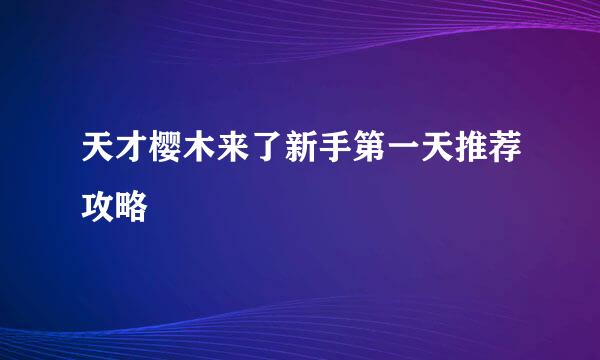 天才樱木来了新手第一天推荐攻略